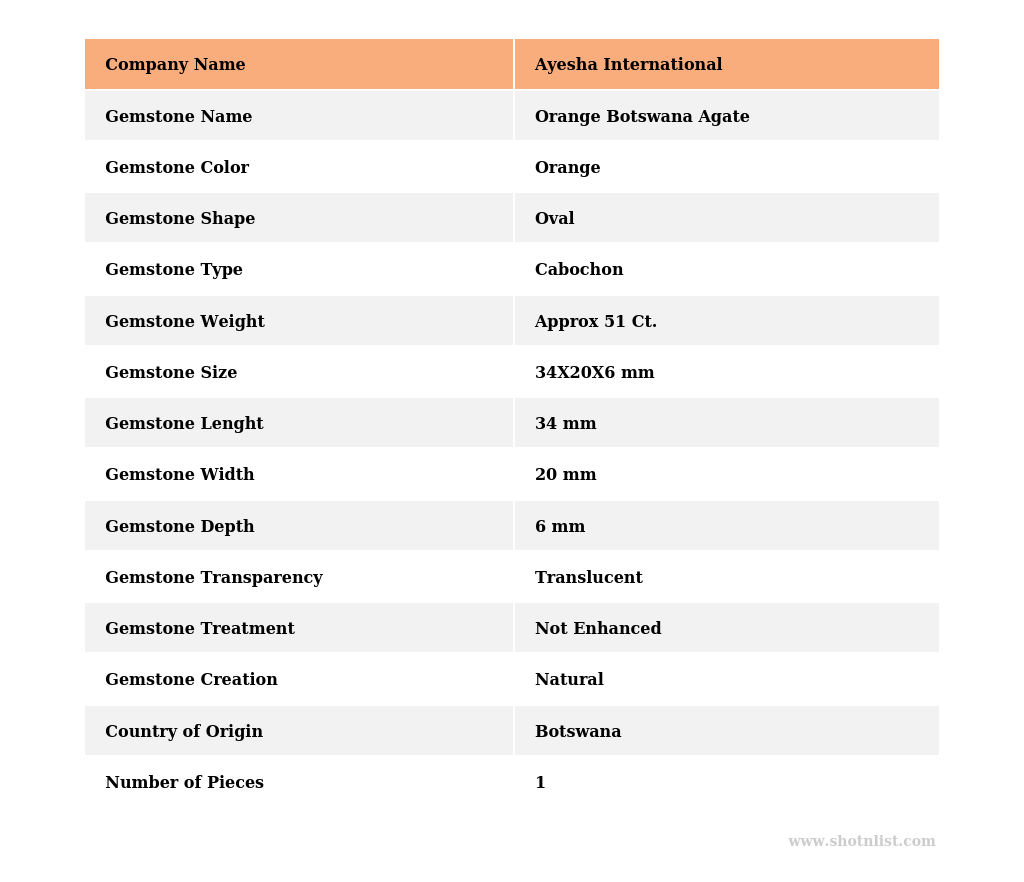 | Company Name | Ayesha International |
|---|---|
| Gemstone Name | Orange Botswana Agate |
| Gemstone Color | Orange |
| Gemstone Shape | Oval |
| Gemstone Type | Cabochon |
| Gemstone Weight | Approx 51 Ct. |
| Gemstone Size | 34X20X6 mm |
| Gemstone Lenght | 34 mm |
| Gemstone Width | 20 mm |
| Gemstone Depth | 6 mm |
| Gemstone Transparency | Translucent |
| Gemstone Treatment | Not Enhanced |
| Gemstone Creation | Natural |
| Country of Origin | Botswana |
| Number of Pieces | 1 |

www.shotnlist.com